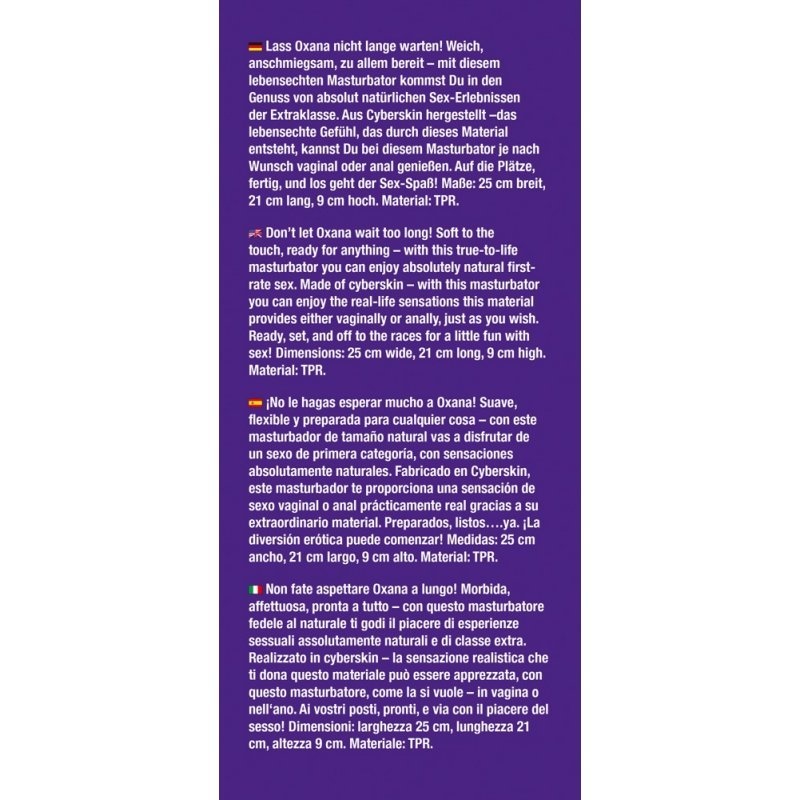 Lass Oxana nicht lange warten! Weich, anschmiegsam, zu allem bereit – mit diesem lebensechten Masturbator kommst Du in den Genuss von absolut natürlichen Sex-Erlebnissen der Extraklasse. Aus Cyberskin hergestellt –das lebensechte Gefühl, das durch dieses Material entsteht, kannst Du bei diesem Masturbator je nach Wunsch vaginal oder anal genießen. Auf die Plätze, fertig, und los geht der Sex-Spaß! Maße: 25 cm breit, 21 cm lang, 9 cm hoch. Material: TPR.

Don't let Oxana wait too long! Soft to the touch, ready for anything – with this true-to-life masturbator you can enjoy absolutely natural first-rate sex. Made of cyberskin – with this masturbator you can enjoy the real-life sensations this material provides either vaginally or anally, just as you wish. Ready, set, and off to the races for a little fun with sex! Dimensions: 25 cm wide, 21 cm long, 9 cm high. Material: TPR.

¡No le hagas esperar mucho a Oxana! Suave, flexible y preparada para cualquier cosa – con este masturbador de tamaño natural vas a disfrutar de un sexo de primera categoría, con sensaciones absolutamente naturales. Fabricado en Cyberskin, este masturbador te proporciona una sensación de sexo vaginal o anal prácticamente real gracias a su extraordinario material. Preparados, listos….ya. ¡La diversión erótica puede comenzar! Medidas: 25 cm ancho, 21 cm largo, 9 cm alto. Material: TPR.

Non fate aspettare Oxana a lungo! Morbida, affettuosa, pronta a tutto – con questo masturbatore fedele al naturale ti godi il piacere di esperienze sessuali assolutamente naturali e di classe extra. Realizzato in cyberskin – la sensazione realistica che ti dona questo materiale può essere apprezzata, con questo masturbatore, come la si vuole – in vagina o nell'ano. Ai vostri posti, pronti, e via con il piacere del sesso! Dimensioni: larghezza 25 cm, lunghezza 21 cm, altezza 9 cm. Materiale: TPR.